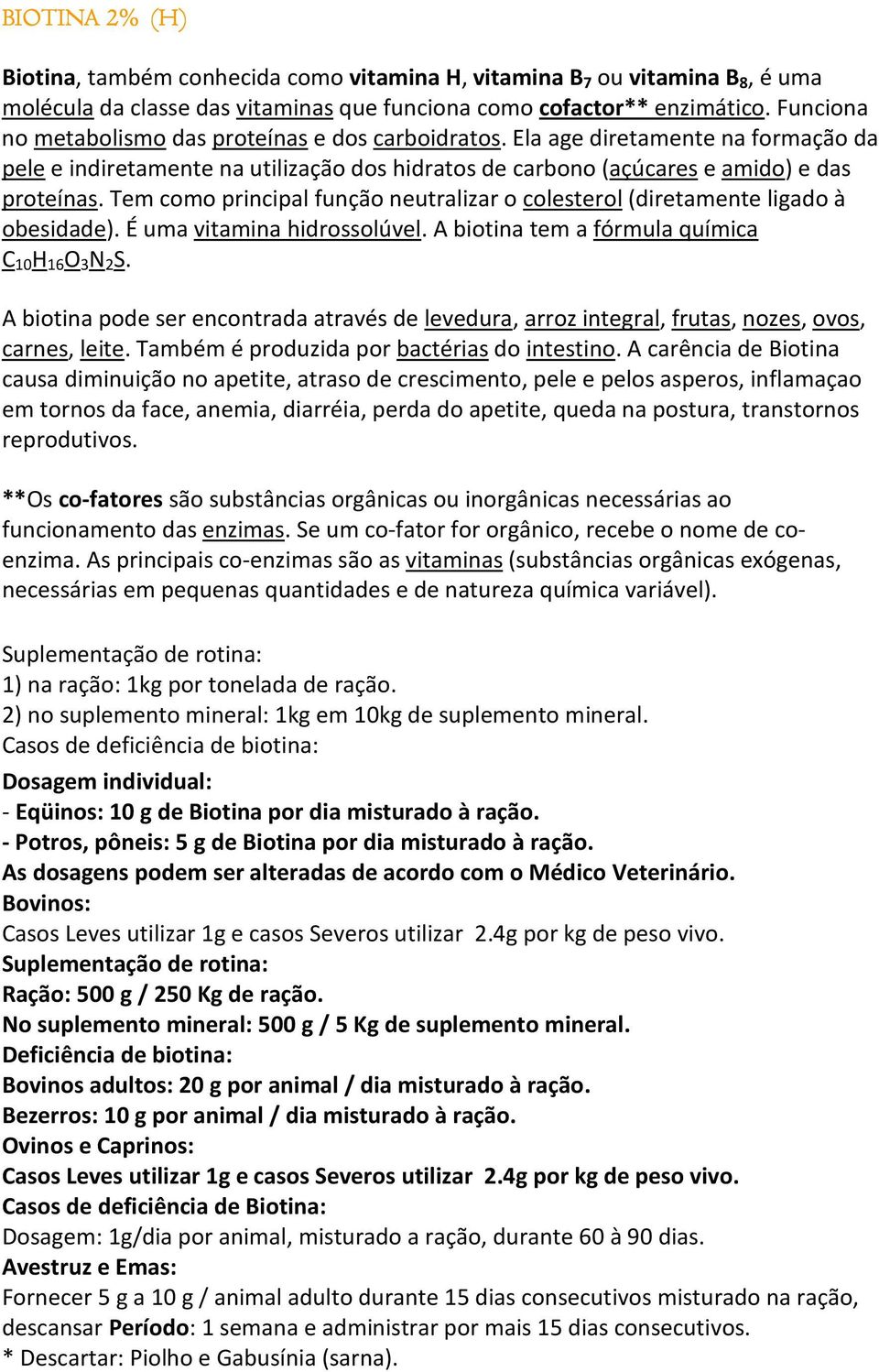 BIOTINA 2% (H)

Biotina, também conhecida como vitamina H, vitamina $B_7$ ou vitamina $B_8$, é uma molécula da classe das vitaminas que funciona como cofactor** enzimático. Funciona no metabolismo das proteínas e dos carboidratos. Ela age diretamente na formação da pele e indiretamente na utilização dos hidratos de carbono (açúcares e amido) e das proteínas. Tem como principal função neutralizar o colesterol (diretamente ligado à obesidade). É uma vitamina hidrossolúvel. A biotina tem a fórmula química $C_{10}H_{16}O_3N_2S$.

A biotina pode ser encontrada através de levedura, arroz integral, frutas, nozes, ovos, carnes, leite. Também é produzida por bactérias do intestino. A carência de Biotina causa diminuição no apetite, atraso de crescimento, pele e pelos asperos, inflamaçao em tornos da face, anemia, diarréia, perda do apetite, queda na postura, transtornos reprodutivos.

**Os co-fatores são substâncias orgânicas ou inorgânicas necessárias ao funcionamento das enzimas. Se um co-fator for orgânico, recebe o nome de co-enzima. As principais co-enzimas são as vitaminas (substâncias orgânicas exógenas, necessárias em pequenas quantidades e de natureza química variável).

Suplementação de rotina:
1) na ração: 1kg por tonelada de ração.
2) no suplemento mineral: 1kg em 10kg de suplemento mineral.
Casos de deficiência de biotina:
Dosagem individual:
- Eqüinos: 10 g de Biotina por dia misturado à ração.
- Potros, pôneis: 5 g de Biotina por dia misturado à ração.
As dosagens podem ser alteradas de acordo com o Médico Veterinário.
Bovinos:
Casos Leves utilizar 1g e casos Severos utilizar 2.4g por kg de peso vivo.
Suplementação de rotina:
Ração: 500 g / 250 Kg de ração.
No suplemento mineral: 500 g / 5 Kg de suplemento mineral.
Deficiência de biotina:
Bovinos adultos: 20 g por animal / dia misturado à ração.
Bezerros: 10 g por animal / dia misturado à ração.
Ovinos e Caprinos:
Casos Leves utilizar 1g e casos Severos utilizar 2.4g por kg de peso vivo.
Casos de deficiência de Biotina:
Dosagem: 1g/dia por animal, misturado a ração, durante 60 à 90 dias.
Avestruz e Emas:
Fornecer 5 g a 10 g / animal adulto durante 15 dias consecutivos misturado na ração, descansar Período: 1 semana e administrar por mais 15 dias consecutivos.
* Descartar: Piolho e Gabusínia (sarna).